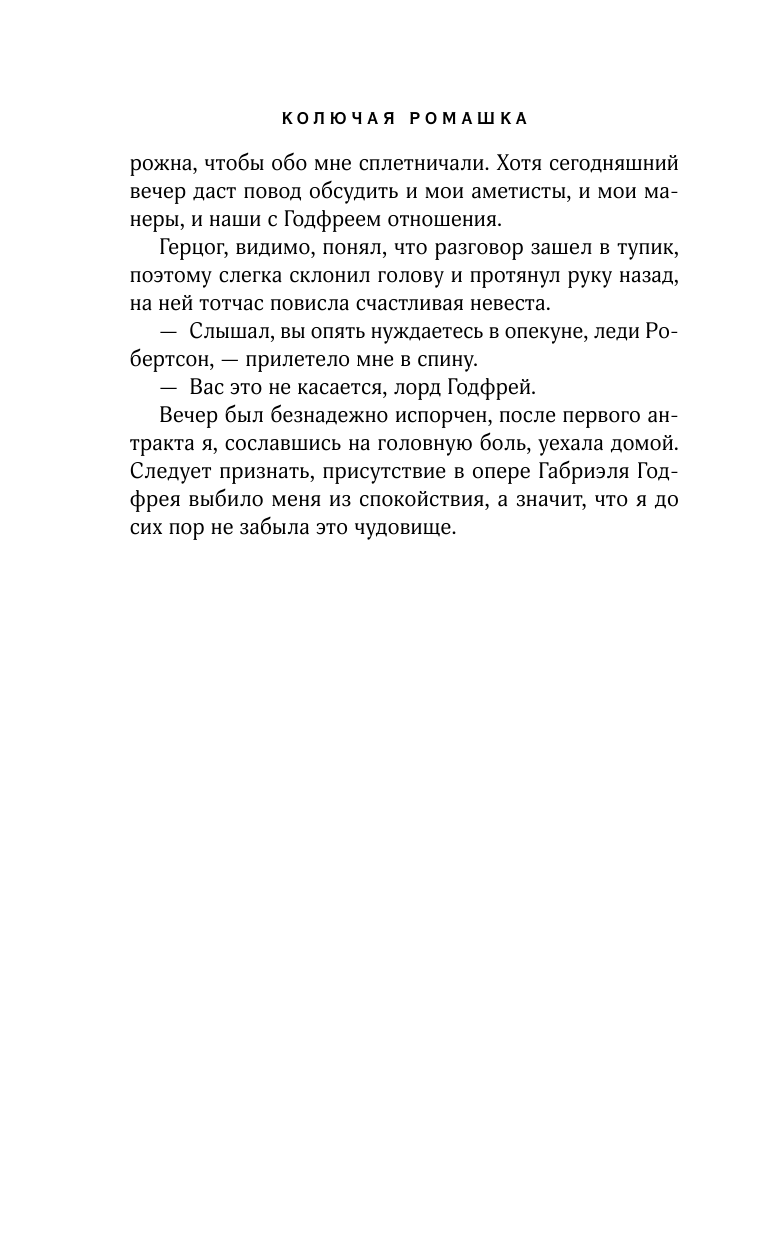 КОЛЮЧАЯ РОМАШКА

рожна, чтобы обо мне сплетничали. Хотя сегодняшний вечер даст повод обсудить и мои аметисты, и мои манеры, и наши с Годфреем отношения.

Герцог, видимо, понял, что разговор зашел в тупик, поэтому слегка склонил голову и протянул руку назад, на ней тотчас повисла счастливая невеста.

— Слышал, вы опять нуждаетесь в опекуне, леди Робертсон, — прилетело мне в спину.

— Вас это не касается, лорд Годфрей.

Вечер был безнадежно испорчен, после первого антракта я, сославшись на головную боль, уехала домой. Следует признать, присутствие в опере Габриэля Годфрея выбило меня из спокойствия, а значит, что я до сих пор не забыла это чудовище.